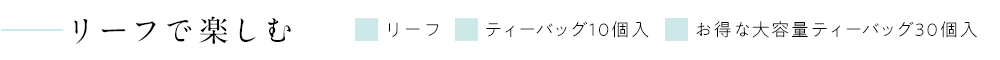 リーフで楽しむ

リーフ　ティーバッグ10個入　お得な大容量ティーバッグ30個入